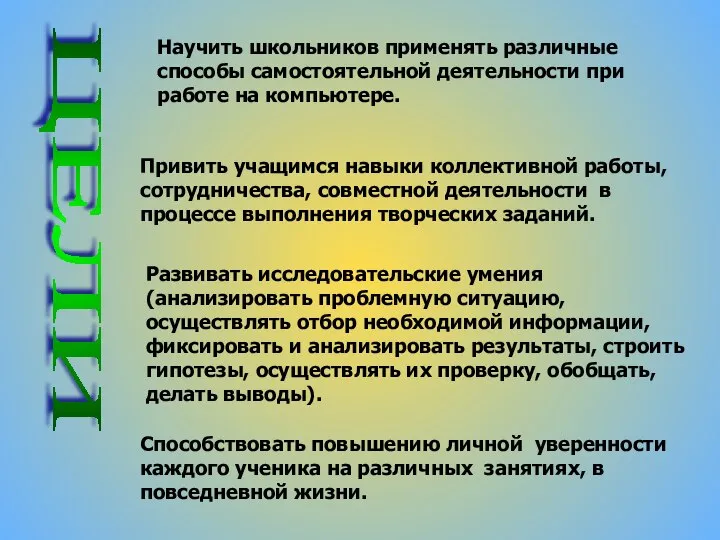 ЦЕЛИ

Научить школьников применять различные способы самостоятельной деятельности при работе на компьютере.

Привить учащимся навыки коллективной работы, сотрудничества, совместной деятельности в процессе выполнения творческих заданий.

Развивать исследовательские умения (анализировать проблемную ситуацию, осуществлять отбор необходимой информации, фиксировать и анализировать результаты, строить гипотезы, осуществлять их проверку, обобщать, делать выводы).

Способствовать повышению личной уверенности каждого ученика на различных занятиях, в повседневной жизни.